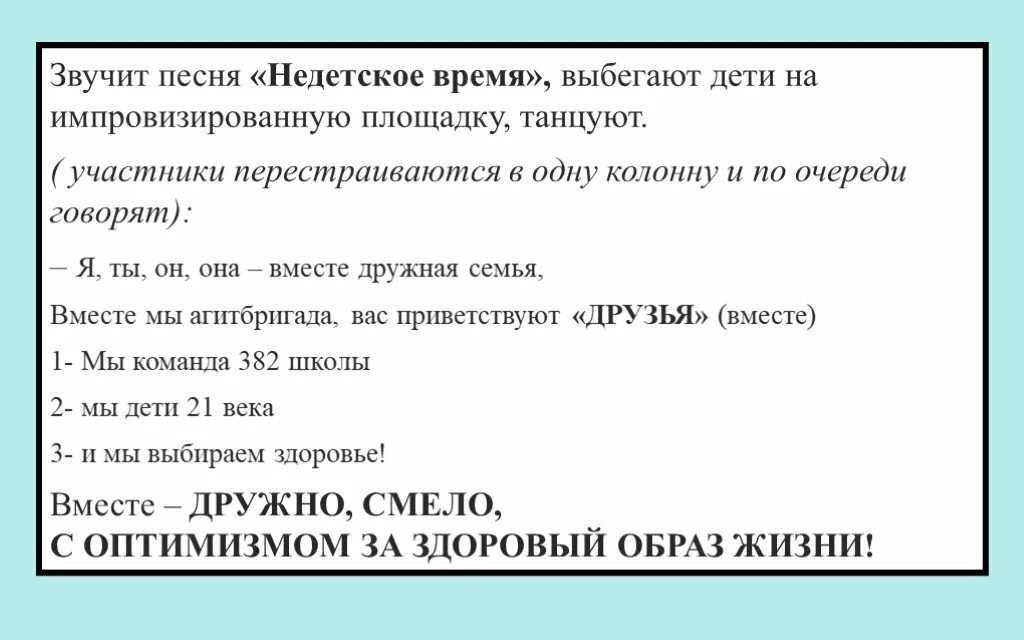 Звучит песня «Недетское время», выбегают дети на импровизированную площадку, танцуют.

( участники перестраиваются в одну колонну и по очереди говорят):

– Я, ты, он, она – вместе дружная семья,

Вместе мы агитбригада, вас приветствуют «ДРУЗЬЯ» (вместе)

1- Мы команда 382 школы

2- мы дети 21 века

3- и мы выбираем здоровье!

Вместе – ДРУЖНО, СМЕЛО,
С ОПТИМИЗМОМ ЗА ЗДОРОВЫЙ ОБРАЗ ЖИЗНИ!